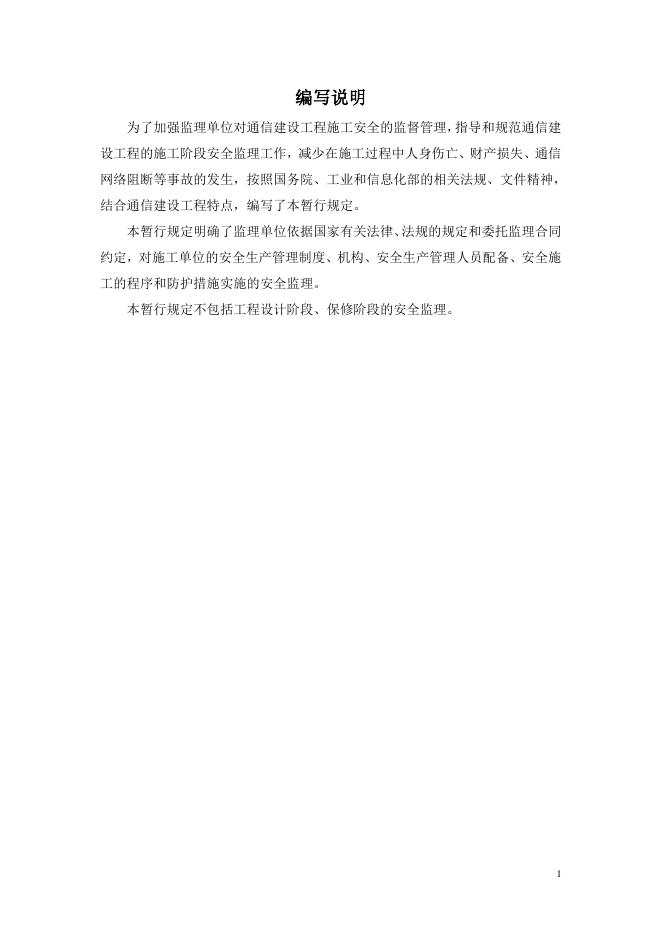 编写说明

为了加强监理单位对通信建设工程施工安全的监督管理，指导和规范通信建设工程的施工阶段安全监理工作，减少在施工过程中人身伤亡、财产损失、通信网络阻断等事故的发生，按照国务院、工业和信息化部的相关法规、文件精神，结合通信建设工程特点，编写了本暂行规定。

本暂行规定明确了监理单位依据国家有关法律、法规的规定和委托监理合同约定，对施工单位的安全生产管理制度、机构、安全生产管理人员配备、安全施工的程序和防护措施实施的安全监理。

本暂行规定不包括工程设计阶段、保修阶段的安全监理。

1